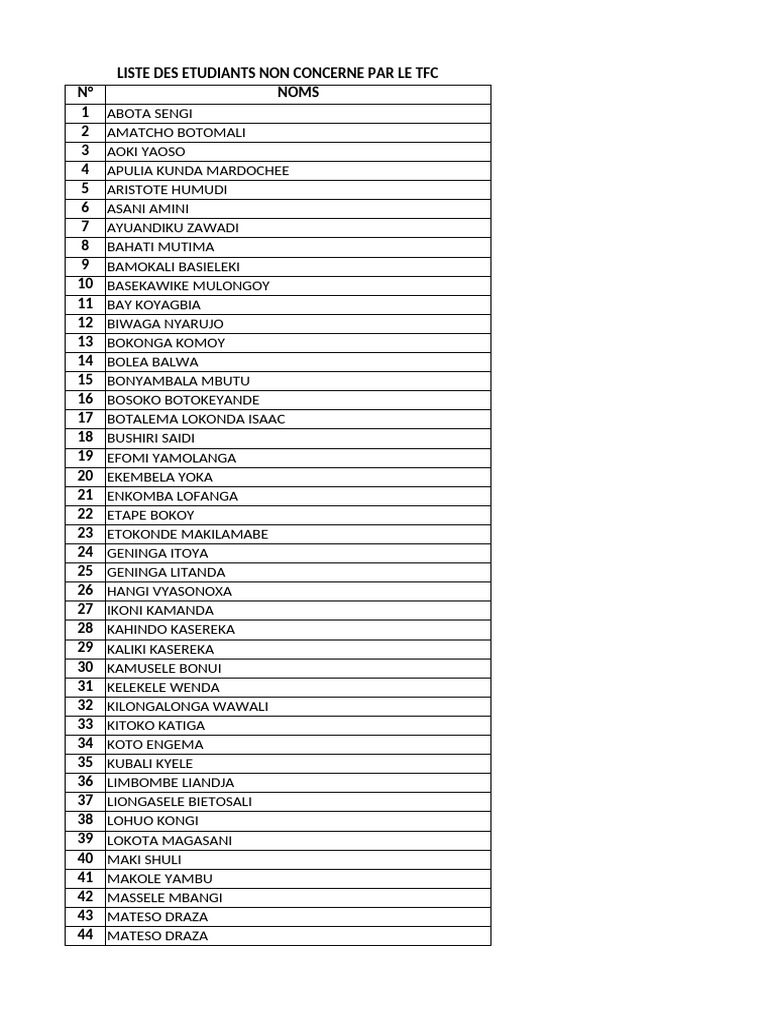 LISTE DES ETUDIANTS NON CONCERNE PAR LE TFC

| N° | NOMS |
|---|---|
| 1 | ABOTA SENGI |
| 2 | AMATCHO BOTOMALI |
| 3 | AOKI YAOSO |
| 4 | APULIA KUNDA MARDOCHEE |
| 5 | ARISTOTE HUMUDI |
| 6 | ASANI AMINI |
| 7 | AYUANDIKU ZAWADI |
| 8 | BAHATI MUTIMA |
| 9 | BAMOKALI BASIELEKI |
| 10 | BASEKAWIKE MULONGOY |
| 11 | BAY KOYAGBIA |
| 12 | BIWAGA NYARUJO |
| 13 | BOKONGA KOMOY |
| 14 | BOLEA BALWA |
| 15 | BONYAMBALA MBUTU |
| 16 | BOSOKO BOTOKEYANDE |
| 17 | BOTALEMA LOKONDA ISAAC |
| 18 | BUSHIRI SAIDI |
| 19 | EFOMI YAMOLANGA |
| 20 | EKEMBELA YOKA |
| 21 | ENKOMBA LOFANGA |
| 22 | ETAPE BOKOY |
| 23 | ETOKONDE MAKILAMABE |
| 24 | GENINGA ITOYA |
| 25 | GENINGA LITANDA |
| 26 | HANGI VYASONOXA |
| 27 | IKONI KAMANDA |
| 28 | KAHINDO KASEREKA |
| 29 | KALIKI KASEREKA |
| 30 | KAMUSELE BONUI |
| 31 | KELEKELE WENDA |
| 32 | KILONGALONGA WAWALI |
| 33 | KITOKO KATIGA |
| 34 | KOTO ENGEMA |
| 35 | KUBALI KYELE |
| 36 | LIMBOMBE LIANDJA |
| 37 | LIONGASELE BIETOSALI |
| 38 | LOHUO KONGI |
| 39 | LOKOTA MAGASANI |
| 40 | MAKI SHULI |
| 41 | MAKOLE YAMBU |
| 42 | MASSELE MBANGI |
| 43 | MATESO DRAZA |
| 44 | MATESO DRAZA |